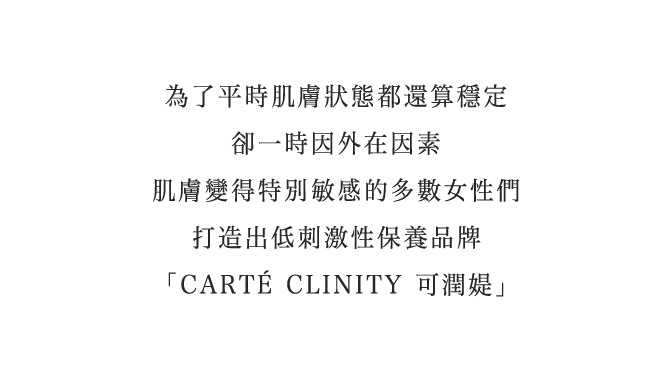 為了平時肌膚狀態都還算穩定
卻一時因外在因素
肌膚變得特別敏感的多數女性們
打造出低刺激性保養品牌
「CARTÉ CLINITY 可潤媞」